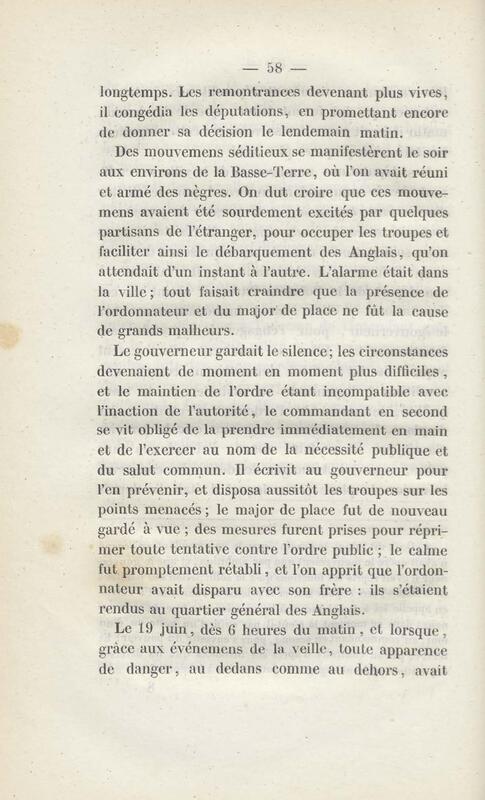 — 58 —

longtemps. Les remontrances devenant plus vives, il congédia les députations, en promettant encore de donner sa décision le lendemain matin.

Des mouvemens séditieux se manifestèrent le soir aux environs de la Basse-Terre, où l'on avait réuni et armé des nègres. On dut croire que ces mouvemens avaient été sourdement excités par quelques partisans de l'étranger, pour occuper les troupes et faciliter ainsi le débarquement des Anglais, qu'on attendait d'un instant à l'autre. L'alarme était dans la ville; tout faisait craindre que la présence de l'ordonnateur et du major de place ne fût la cause de grands malheurs.

Le gouverneur gardait le silence; les circonstances devenaient de moment en moment plus difficiles, et le maintien de l'ordre étant incompatible avec l'inaction de l'autorité, le commandant en second se vit obligé de la prendre immédiatement en main et de l'exercer au nom de la nécessité publique et du salut commun. Il écrivit au gouverneur pour l'en prévenir, et disposa aussitôt les troupes sur les points menacés; le major de place fut de nouveau gardé à vue; des mesures furent prises pour réprimer toute tentative contre l'ordre public; le calme fut promptement rétabli, et l'on apprit que l'ordonnateur avait disparu avec son frère : ils s'étaient rendus au quartier général des Anglais.

Le 19 juin, dès 6 heures du matin, et lorsque, grâce aux événemens de la veille, toute apparence de danger, au dedans comme au dehors, avait